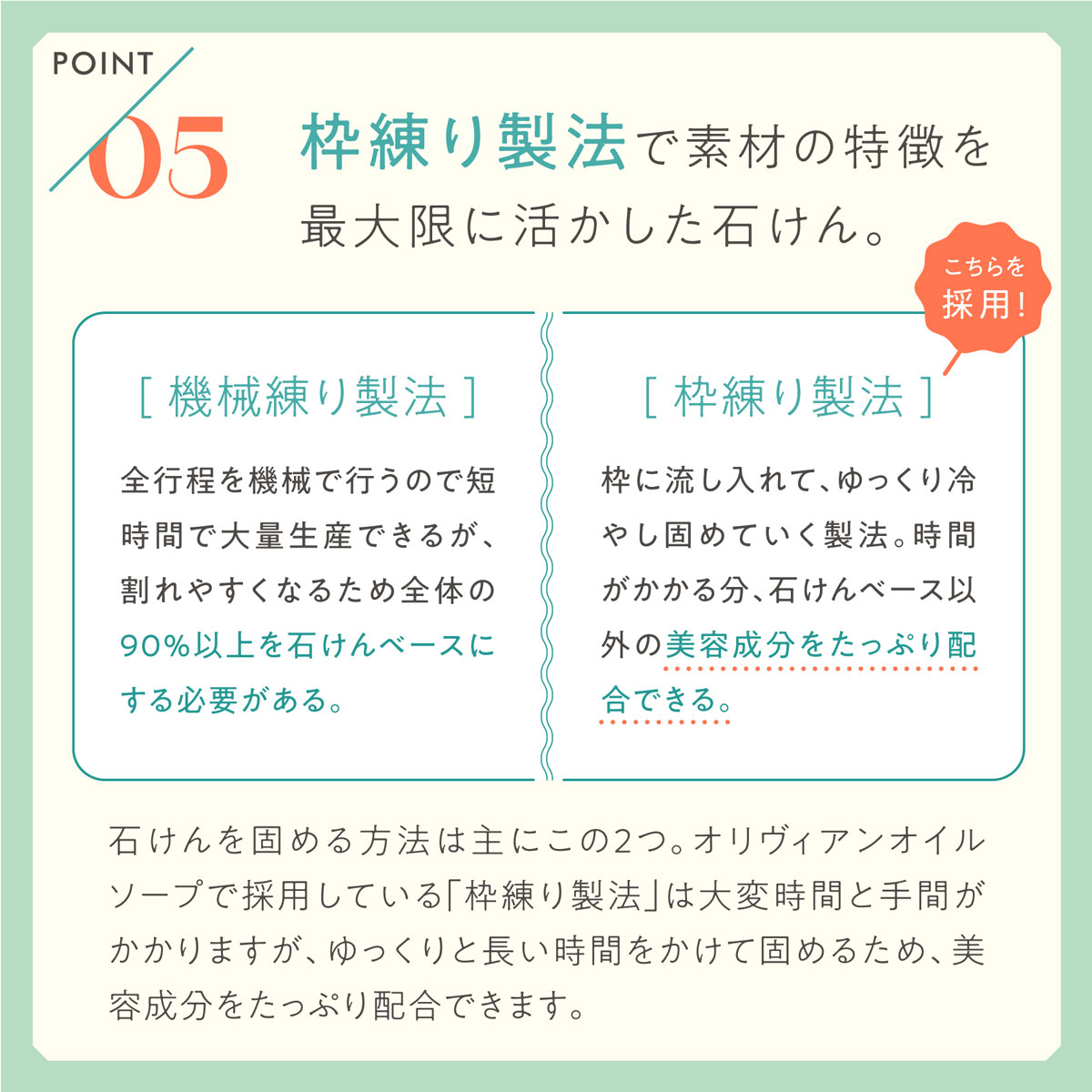 POINT
05

枠練り製法で素材の特徴を最大限に活かした石けん。

こちらを採用!

［ 機械練り製法 ］

全行程を機械で行うので短時間で大量生産できるが、割れやすくなるため全体の90%以上を石けんベースにする必要がある。

［ 枠練り製法 ］

枠に流し入れて、ゆっくり冷やし固めていく製法。時間がかかる分、石けんベース以外の美容成分をたっぷり配合できる。

石けんを固める方法は主にこの2つ。オリヴィアンオイルソープで採用している「枠練り製法」は大変時間と手間がかかりますが、ゆっくりと長い時間をかけて固めるため、美容成分をたっぷり配合できます。